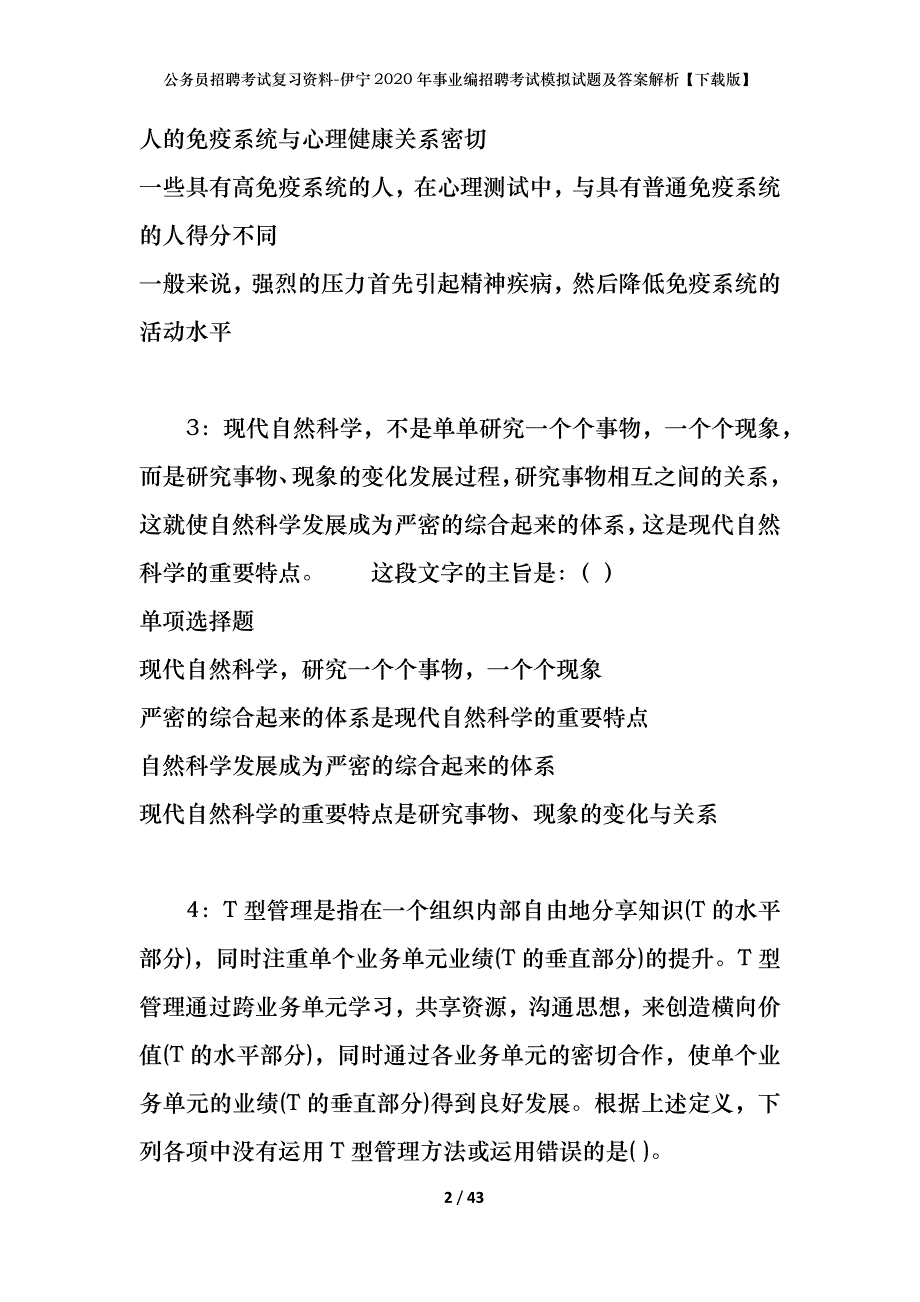 公务员招聘考试复习资料-伊宁2020年事业编招聘考试模拟试题及答案解析【下载版】

人的免疫系统与心理健康关系密切

一些具有高免疫系统的人，在心理测试中，与具有普通免疫系统的人得分不同

一般来说，强烈的压力首先引起精神疾病，然后降低免疫系统的活动水平

3：现代自然科学，不是单单研究一个个事物，一个个现象，而是研究事物、现象的变化发展过程，研究事物相互之间的关系，这就使自然科学发展成为严密的综合起来的体系，这是现代自然科学的重要特点。　　这段文字的主旨是：（ ）

单项选择题

现代自然科学，研究一个个事物，一个个现象

严密的综合起来的体系是现代自然科学的重要特点

自然科学发展成为严密的综合起来的体系

现代自然科学的重要特点是研究事物、现象的变化与关系

4：T型管理是指在一个组织内部自由地分享知识(T的水平部分)，同时注重单个业务单元业绩(T的垂直部分)的提升。T型管理通过跨业务单元学习，共享资源，沟通思想，来创造横向价值(T的水平部分)，同时通过各业务单元的密切合作，使单个业务单元的业绩(T的垂直部分)得到良好发展。根据上述定义，下列各项中没有运用T型管理方法或运用错误的是( )。

2 / 43